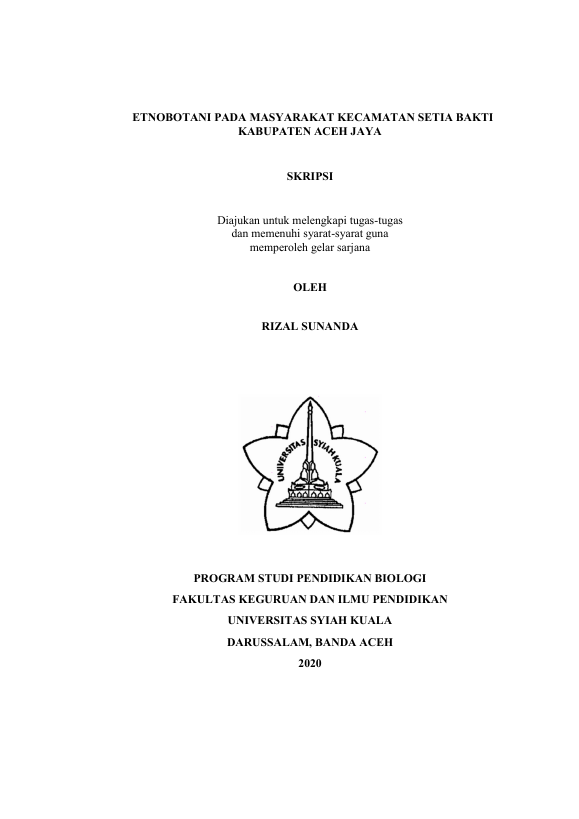 ETNOBOTANI PADA MASYARAKAT KECAMATAN SETIA BAKTI KABUPATEN ACEH JAYA

SKRIPSI

Diajukan untuk melengkapi tugas-tugas dan memenuhi syarat-syarat guna memperoleh gelar sarjana

OLEH

RIZAL SUNANDA

UNIVERSITAS SYIAH KUALA

PROGRAM STUDI PENDIDIKAN BIOLOGI
FAKULTAS KEGURUAN DAN ILMU PENDIDIKAN
UNIVERSITAS SYIAH KUALA
DARUSSALAM, BANDA ACEH
2020